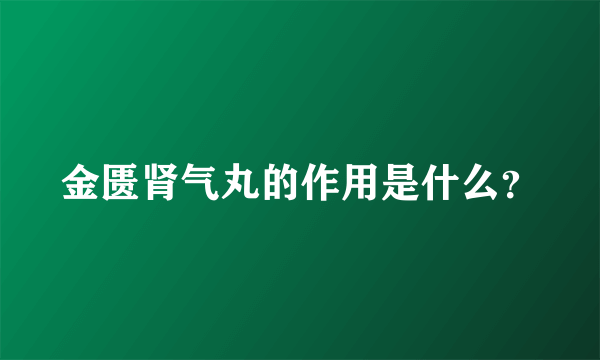 金匮肾气丸的作用是什么?